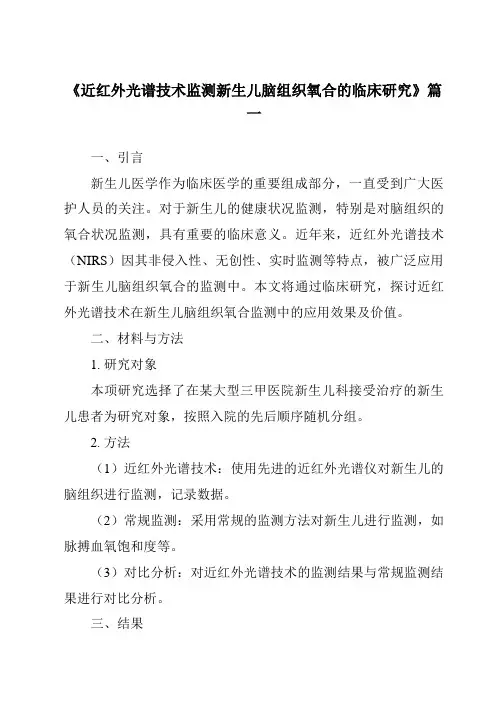 《近红外光谱技术监测新生儿脑组织氧合的临床研究》篇一

一、引言

新生儿医学作为临床医学的重要组成部分，一直受到广大医护人员的关注。对于新生儿的健康状况监测，特别是对脑组织的氧合状况监测，具有重要的临床意义。近年来，近红外光谱技术（NIRS）因其非侵入性、无创性、实时监测等特点，被广泛应用于新生儿脑组织氧合的监测中。本文将通过临床研究，探讨近红外光谱技术在新生儿脑组织氧合监测中的应用效果及价值。

二、材料与方法

1. 研究对象

本项研究选择了在某大型三甲医院新生儿科接受治疗的新生儿患者为研究对象，按照入院的先后顺序随机分组。

2. 方法

（1）近红外光谱技术：使用先进的近红外光谱仪对新生儿的脑组织进行监测，记录数据。

（2）常规监测：采用常规的监测方法对新生儿进行监测，如脉搏血氧饱和度等。

（3）对比分析：对近红外光谱技术的监测结果与常规监测结果进行对比分析。

三、结果